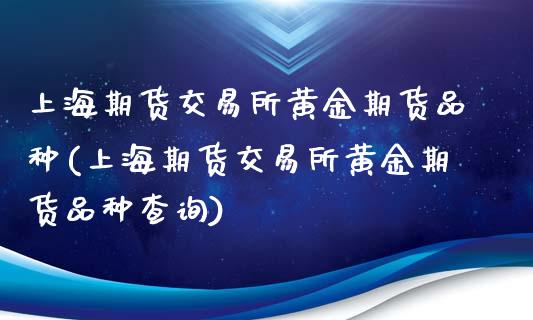 上海期货交易所黄金期货品种(上海期货交易所黄金期货品种查询)